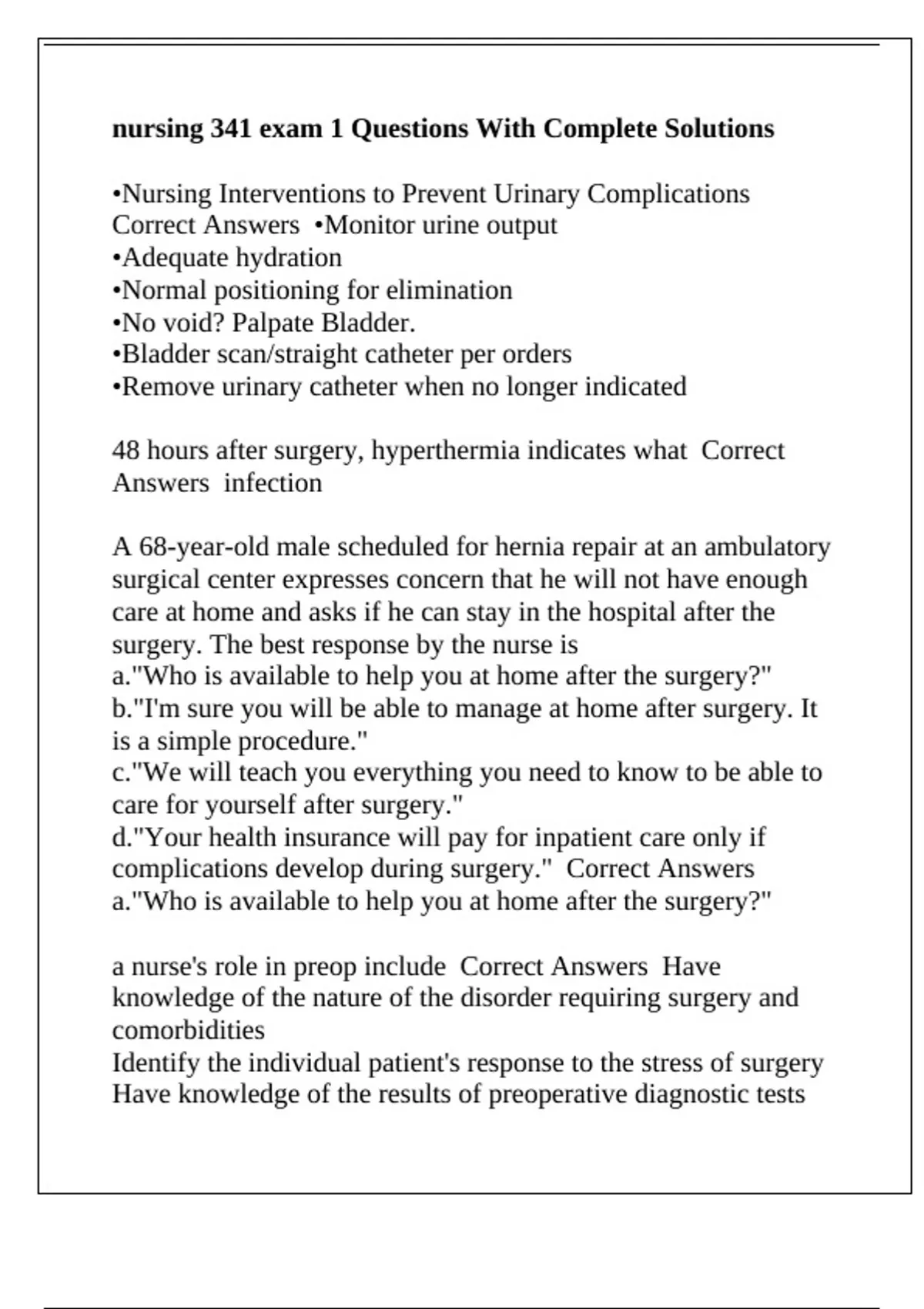 nursing 341 exam 1 Questions With Complete Solutions

•Nursing Interventions to Prevent Urinary Complications Correct Answers •Monitor urine output
•Adequate hydration
•Normal positioning for elimination
•No void? Palpate Bladder.
•Bladder scan/straight catheter per orders
•Remove urinary catheter when no longer indicated

48 hours after surgery, hyperthermia indicates what Correct Answers infection

A 68-year-old male scheduled for hernia repair at an ambulatory surgical center expresses concern that he will not have enough care at home and asks if he can stay in the hospital after the surgery. The best response by the nurse is
a."Who is available to help you at home after the surgery?"
b."I'm sure you will be able to manage at home after surgery. It is a simple procedure."
c."We will teach you everything you need to know to be able to care for yourself after surgery."
d."Your health insurance will pay for inpatient care only if complications develop during surgery." Correct Answers a."Who is available to help you at home after the surgery?"

a nurse's role in preop include Correct Answers Have knowledge of the nature of the disorder requiring surgery and comorbidities
Identify the individual patient's response to the stress of surgery
Have knowledge of the results of preoperative diagnostic tests